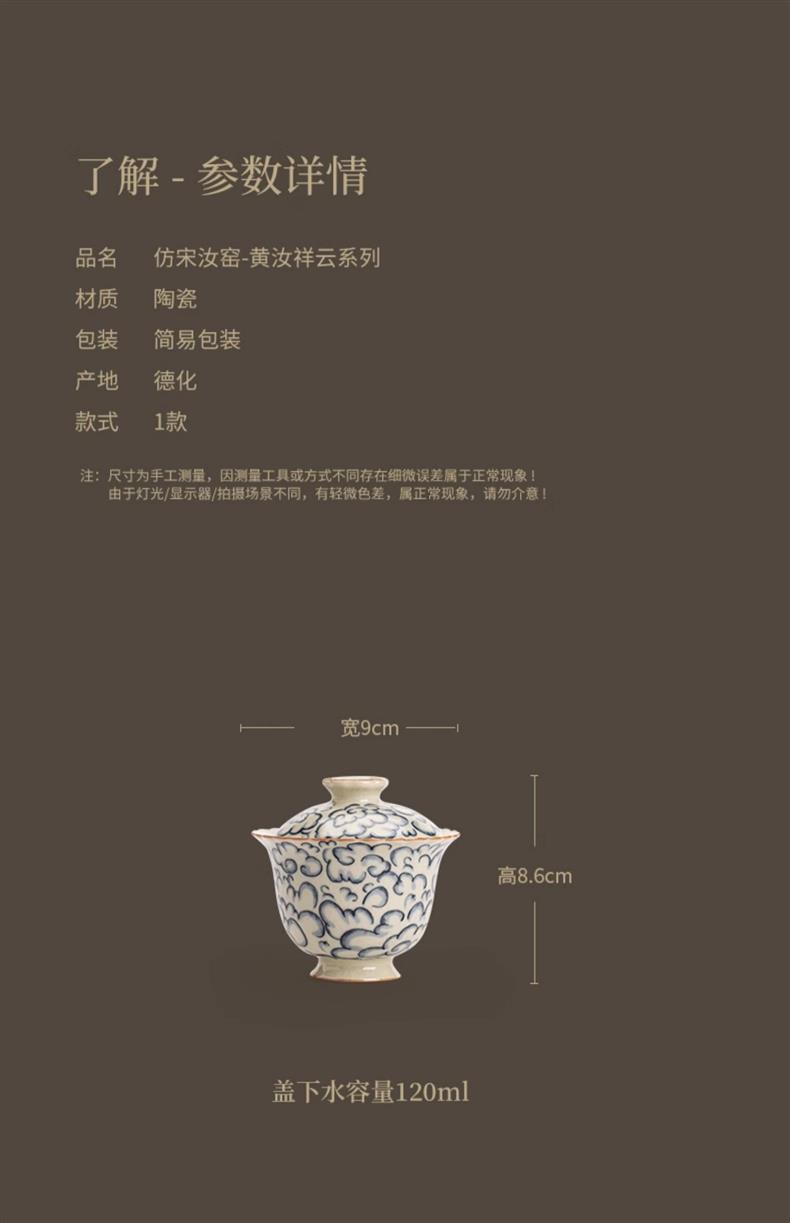 了解 - 参数详情

品名 仿宋汝窑-黄汝祥云系列
材质 陶瓷
包装 简易包装
产地 德化
款式 1款

注：尺寸为手工测量，因测量工具或方式不同存在细微误差属于正常现象！
由于灯光/显示器/拍摄场景不同，有轻微色差，属正常现象，请勿介意！

宽9cm

高8.6cm

盖下水容量120ml